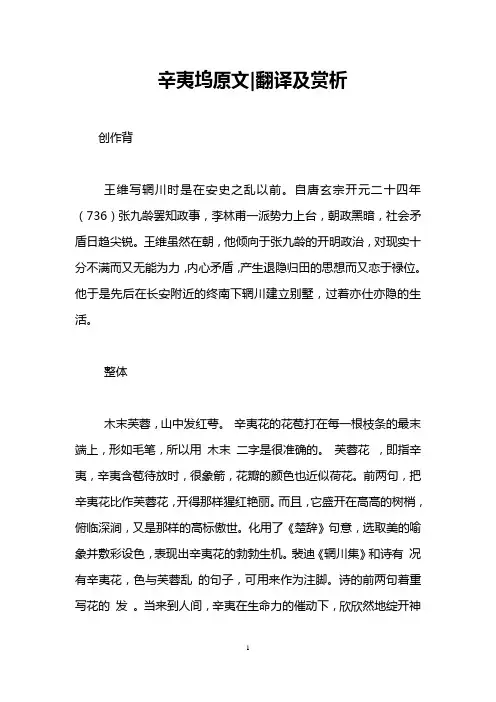 辛夷坞原文|翻译及赏析

创作背

王维写辋川时是在安史之乱以前。自唐玄宗开元二十四年（736）张九龄罢知政事，李林甫一派势力上台，朝政黑暗，社会矛盾日趋尖锐。王维虽然在朝，他倾向于张九龄的开明政治，对现实十分不满而又无能为力，内心矛盾，产生退隐归田的思想而又恋于禄位。他于是先后在长安附近的终南下辋川建立别墅，过着亦仕亦隐的生活。

整体

木末芙蓉，山中发红萼。 辛夷花的花苞打在每一根枝条的最末端上，形如毛笔，所以用 木末 二字是很准确的。 芙蓉花 ，即指辛夷，辛夷含苞待放时，很象箭，花瓣的颜色也近似荷花。前两句，把辛夷花比作芙蓉花，开得那样猩红艳丽。而且，它盛开在高高的树梢，俯临深涧，又是那样的高标傲世。化用了《楚辞》句意，选取美的喻象并敷彩设色，表现出辛夷花的勃勃生机。裴迪《辋川集》和诗有 况有辛夷花，色与芙蓉乱 的句子，可用来作为注脚。诗的前两句着重写花的 发 。当来到人间，辛夷在生命力的催动下，欣欣然地绽开神

1